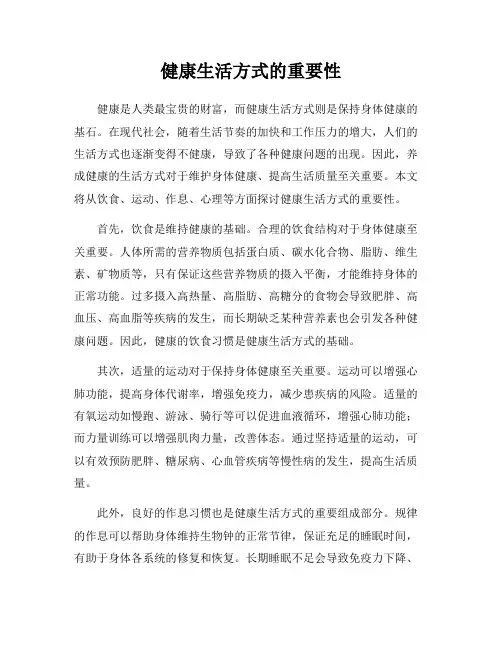 健康生活方式的重要性

健康是人类最宝贵的财富，而健康生活方式则是保持身体健康的基石。在现代社会，随着生活节奏的加快和工作压力的增大，人们的生活方式也逐渐变得不健康，导致了各种健康问题的出现。因此，养成健康的生活方式对于维护身体健康、提高生活质量至关重要。本文将从饮食、运动、作息、心理等方面探讨健康生活方式的重要性。

首先，饮食是维持健康的基础。合理的饮食结构对于身体健康至关重要。人体所需的营养物质包括蛋白质、碳水化合物、脂肪、维生素、矿物质等，只有保证这些营养物质的摄入平衡，才能维持身体的正常功能。过多摄入高热量、高脂肪、高糖分的食物会导致肥胖、高血压、高血脂等疾病的发生，而长期缺乏某种营养素也会引发各种健康问题。因此，健康的饮食习惯是健康生活方式的基础。

其次，适量的运动对于保持身体健康至关重要。运动可以增强心肺功能，提高身体代谢率，增强免疫力，减少患疾病的风险。适量的有氧运动如慢跑、游泳、骑行等可以促进血液循环，增强心肺功能；而力量训练可以增强肌肉力量，改善体态。通过坚持适量的运动，可以有效预防肥胖、糖尿病、心血管疾病等慢性病的发生，提高生活质量。

此外，良好的作息习惯也是健康生活方式的重要组成部分。规律的作息可以帮助身体维持生物钟的正常节律，保证充足的睡眠时间，有助于身体各系统的修复和恢复。长期睡眠不足会导致免疫力下降、